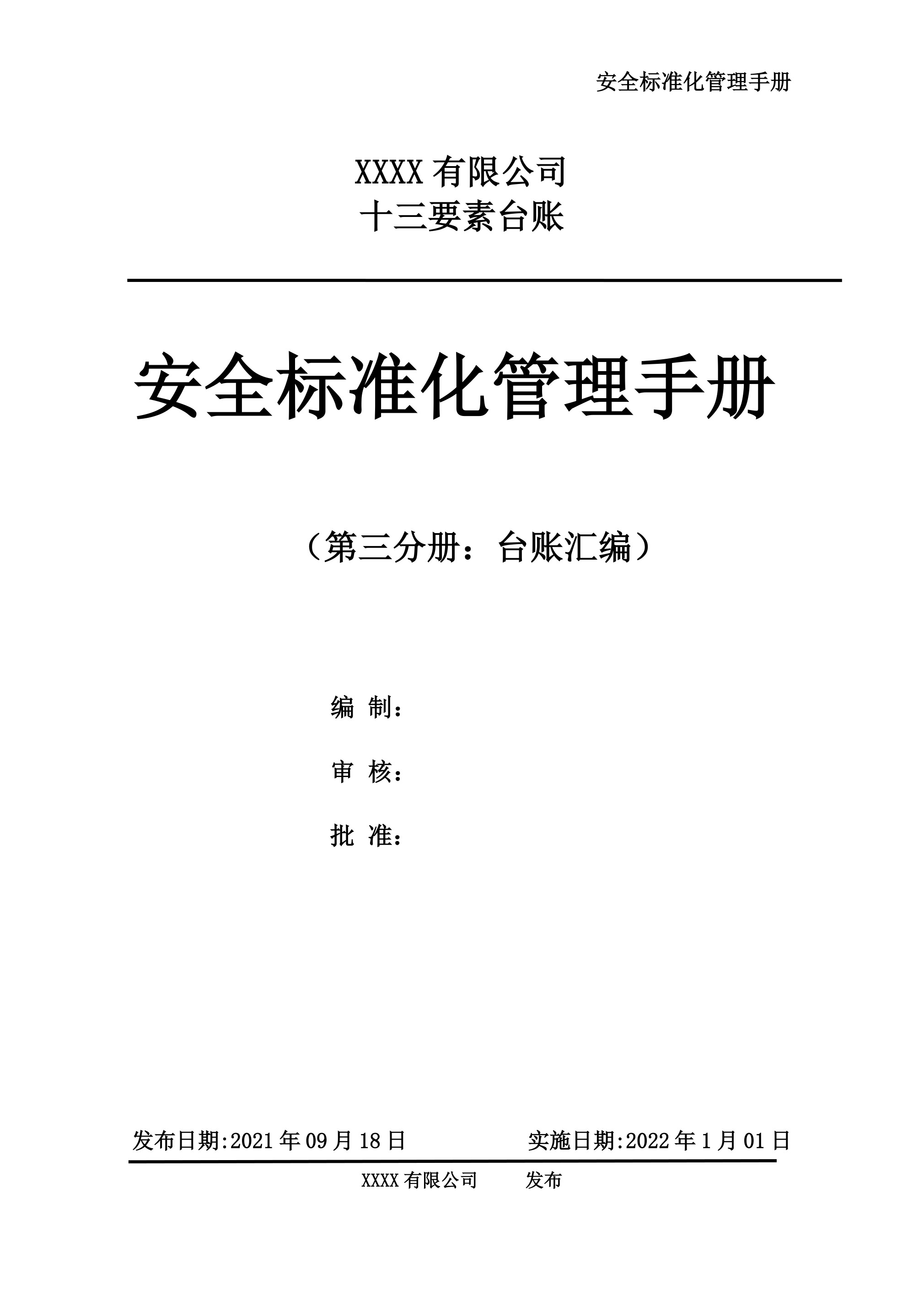 安全标准化管理手册

XXXX 有限公司
十三要素台账

安全标准化管理手册

（第三分册：台账汇编）

编 制：

审 核：

批 准：

发布日期:2021 年 09 月 18 日　　实施日期:2022 年 1 月 01 日

XXXX 有限公司　　发布